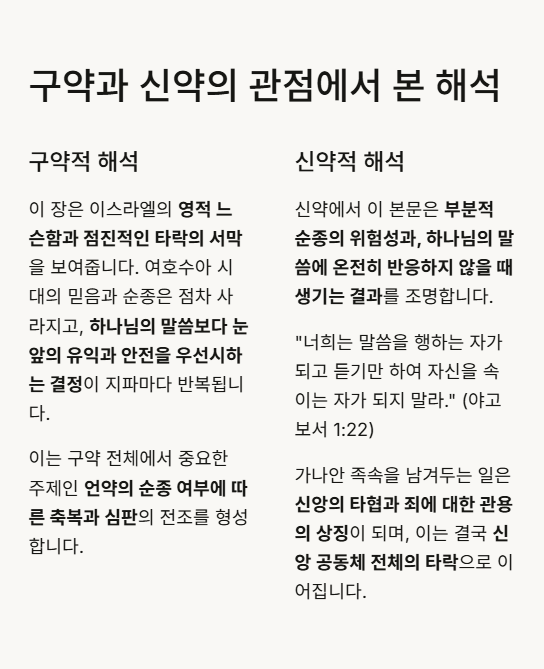 구약과 신약의 관점에서 본 해석

구약적 해석

이 장은 이스라엘의 영적 느슨함과 점진적인 타락의 서막을 보여줍니다. 여호수아 시대의 믿음과 순종은 점차 사라지고, 하나님의 말씀보다 눈앞의 유익과 안전을 우선시하는 결정이 지파마다 반복됩니다.

이는 구약 전체에서 중요한 주제인 언약의 순종 여부에 따른 축복과 심판의 전조를 형성합니다.

신약적 해석

신약에서 이 본문은 부분적 순종의 위험성과, 하나님의 말씀에 온전히 반응하지 않을 때 생기는 결과를 조명합니다.

"너희는 말씀을 행하는 자가 되고 듣기만 하여 자신을 속이는 자가 되지 말라." (야고보서 1:22)

가나안 족속을 남겨두는 일은 신앙의 타협과 죄에 대한 관용의 상징이 되며, 이는 결국 신앙 공동체 전체의 타락으로 이어집니다.